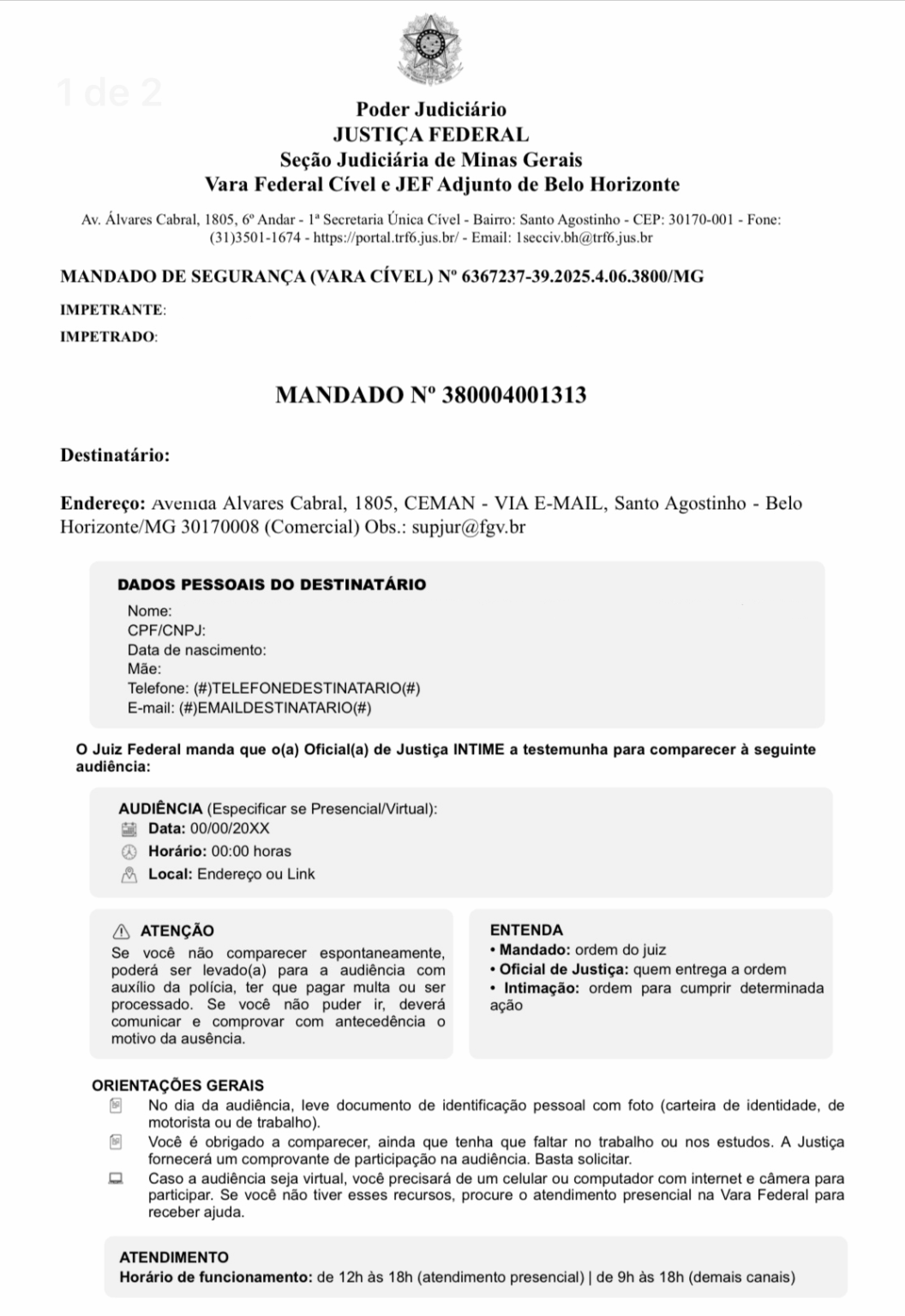 1 de 2

Poder Judiciário
JUSTIÇA FEDERAL
Seção Judiciária de Minas Gerais
Vara Federal Cível e JEF Adjunto de Belo Horizonte

Av. Álvares Cabral, 1805, 6º Andar - 1ª Secretaria Única Cível - Bairro: Santo Agostinho - CEP: 30170-001 - Fone: (31)3501-1674 - https://portal.trf6.jus.br/ - Email: 1secciv.bh@trf6.jus.br

MANDADO DE SEGURANÇA (VARA CÍVEL) Nº 6367237-39.2025.4.06.3800/MG

IMPETRANTE:
IMPETRADO:

MANDADO Nº 380004001313

Destinatário:

Endereço: Avenida Alvares Cabral, 1805, CEMAN - VIA E-MAIL, Santo Agostinho - Belo Horizonte/MG 30170008 (Comercial) Obs.: supjur@fgv.br

DADOS PESSOAIS DO DESTINATÁRIO
Nome:
CPF/CNPJ:
Data de nascimento:
Mãe:
Telefone: (#)TELEFONEDESTINATARIO(#)
E-mail: (#)EMAILDESTINATARIO(#)

O Juiz Federal manda que o(a) Oficial(a) de Justiça INTIME a testemunha para comparecer à seguinte audiência:

AUDIÊNCIA (Especificar se Presencial/Virtual):
Data: 00/00/20XX
Horário: 00:00 horas
Local: Endereço ou Link

ATENÇÃO
Se você não comparecer espontaneamente, poderá ser levado(a) para a audiência com auxílio da polícia, ter que pagar multa ou ser processado. Se você não puder ir, deverá comunicar e comprovar com antecedência o motivo da ausência.

ENTENDA
• Mandado: ordem do juiz
• Oficial de Justiça: quem entrega a ordem
• Intimação: ordem para cumprir determinada ação

ORIENTAÇÕES GERAIS
No dia da audiência, leve documento de identificação pessoal com foto (carteira de identidade, de motorista ou de trabalho).
Você é obrigado a comparecer, ainda que tenha que faltar no trabalho ou nos estudos. A Justiça fornecerá um comprovante de participação na audiência. Basta solicitar.
Caso a audiência seja virtual, você precisará de um celular ou computador com internet e câmera para participar. Se você não tiver esses recursos, procure o atendimento presencial na Vara Federal para receber ajuda.

ATENDIMENTO
Horário de funcionamento: de 12h às 18h (atendimento presencial) | de 9h às 18h (demais canais)